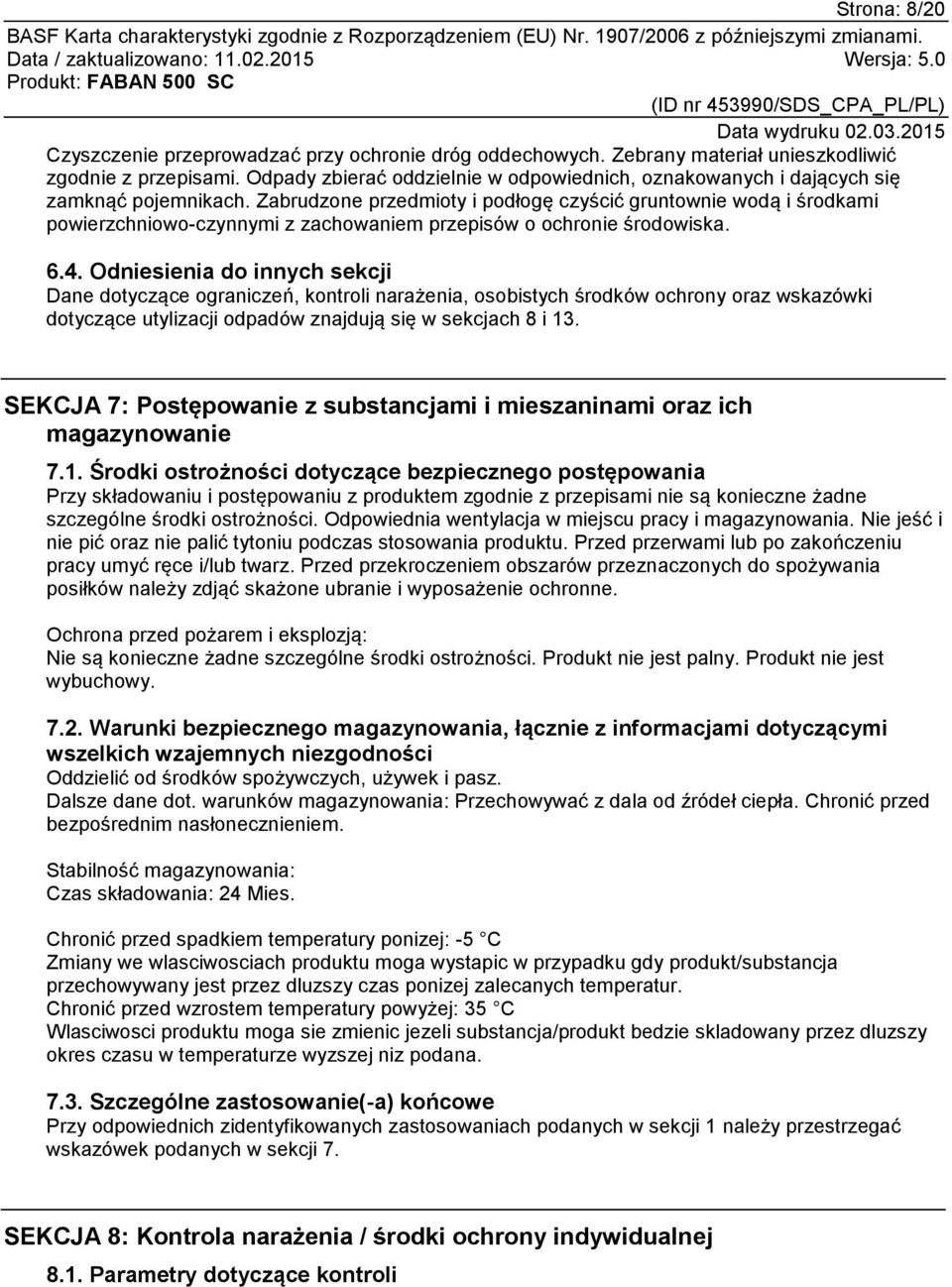 Strona: 8/20
BASF Karta charakterystyki zgodnie z Rozporządzeniem (EU) Nr. 1907/2006 z późniejszymi zmianami.
Data / zaktualizowano: 11.02.2015 Wersja: 5.0
Produkt: FABAN 500 SC
(ID nr 453990/SDS_CPA_PL/PL)
Data wydruku 02.03.2015
Czyszczenie przeprowadzać przy ochronie dróg oddechowych. Zebrany materiał unieszkodliwić zgodnie z przepisami. Odpady zbierać oddzielnie w odpowiednich, oznakowanych i dających się zamknąć pojemnikach. Zabrudzone przedmioty i podłogę czyścić gruntownie wodą i środkami powierzchniowo-czynnymi z zachowaniem przepisów o ochronie środowiska.

6.4. Odniesienia do innych sekcji
Dane dotyczące ograniczeń, kontroli narażenia, osobistych środków ochrony oraz wskazówki dotyczące utylizacji odpadów znajdują się w sekcjach 8 i 13.

SEKCJA 7: Postępowanie z substancjami i mieszaninami oraz ich magazynowanie

7.1. Środki ostrożności dotyczące bezpiecznego postępowania
Przy składowaniu i postępowaniu z produktem zgodnie z przepisami nie są konieczne żadne szczególne środki ostrożności. Odpowiednia wentylacja w miejscu pracy i magazynowania. Nie jeść i nie pić oraz nie palić tytoniu podczas stosowania produktu. Przed przerwami lub po zakończeniu pracy umyć ręce i/lub twarz. Przed przekroczeniem obszarów przeznaczonych do spożywania posiłków należy zdjąć skażone ubranie i wyposażenie ochronne.

Ochrona przed pożarem i eksplozją:
Nie są konieczne żadne szczególne środki ostrożności. Produkt nie jest palny. Produkt nie jest wybuchowy.

7.2. Warunki bezpiecznego magazynowania, łącznie z informacjami dotyczącymi wszelkich wzajemnych niezgodności
Oddzielić od środków spożywczych, używek i pasz.
Dalsze dane dot. warunków magazynowania: Przechowywać z dala od źródeł ciepła. Chronić przed bezpośrednim nasłonecznieniem.

Stabilność magazynowania:
Czas składowania: 24 Mies.

Chronić przed spadkiem temperatury ponizej: -5 °C
Zmiany we wlasciwosciach produktu moga wystapic w przypadku gdy produkt/substancja przechowywany jest przez dluzszy czas ponizej zalecanych temperatur.
Chronić przed wzrostem temperatury powyżej: 35 °C
Wlasciwosci produktu moga sie zmienic jezeli substancja/produkt bedzie skladowany przez dluzszy okres czasu w temperaturze wyzszej niz podana.

7.3. Szczególne zastosowanie(-a) końcowe
Przy odpowiednich zidentyfikowanych zastosowaniach podanych w sekcji 1 należy przestrzegać wskazówek podanych w sekcji 7.

SEKCJA 8: Kontrola narażenia / środki ochrony indywidualnej

8.1. Parametry dotyczące kontroli